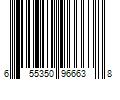 6 55350 96663 8